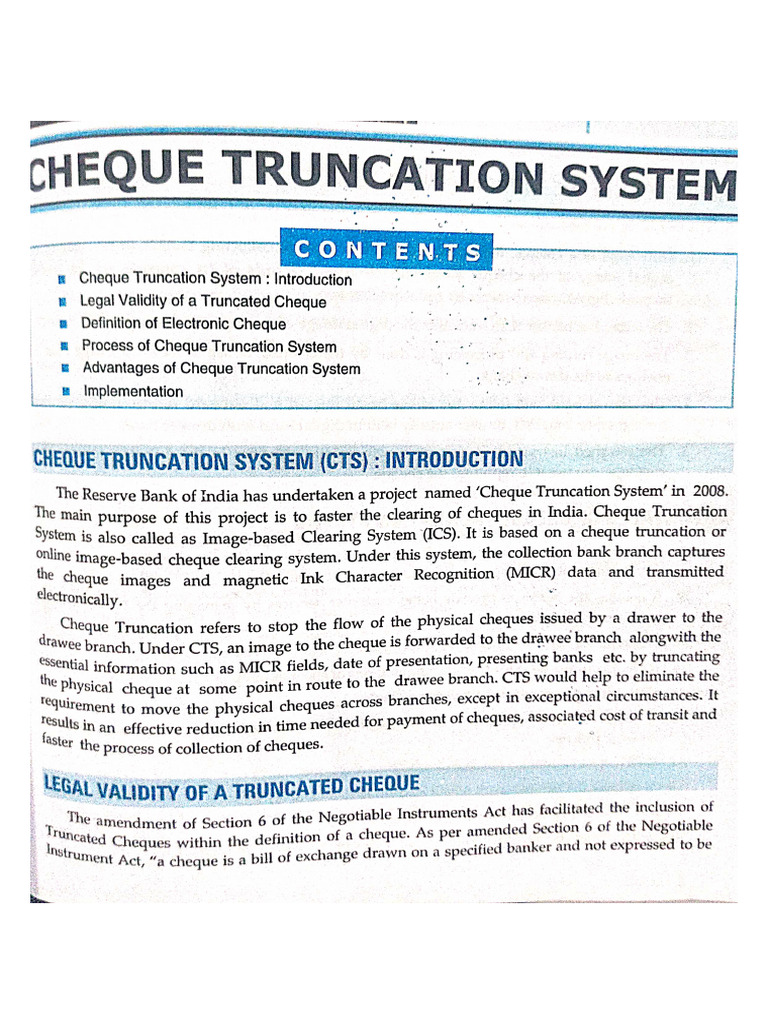 CHEQUE TRUNCATION SYSTEM

CONTENTS

Cheque Truncation System : Introduction
Legal Validity of a Truncated Cheque
Definition of Electronic Cheque
Process of Cheque Truncation System
Advantages of Cheque Truncation System
Implementation

CHEQUE TRUNCATION SYSTEM (CTS) : INTRODUCTION

The Reserve Bank of India has undertaken a project named 'Cheque Truncation System' in 2008. The main purpose of this project is to faster the clearing of cheques in India. Cheque Truncation System is also called as Image-based Clearing System (ICS). It is based on a cheque truncation or online image-based cheque clearing system. Under this system, the collection bank branch captures the cheque images and magnetic Ink Character Recognition (MICR) data and transmitted electronically.

Cheque Truncation refers to stop the flow of the physical cheques issued by a drawer to the drawee branch. Under CTS, an image to the cheque is forwarded to the drawee branch alongwith the essential information such as MICR fields, date of presentation, presenting banks etc. by truncating the physical cheque at some point in route to the drawee branch. CTS would help to eliminate the requirement to move the physical cheques across branches, except in exceptional circumstances. It results in an effective reduction in time needed for payment of cheques, associated cost of transit and faster the process of collection of cheques.

LEGAL VALIDITY OF A TRUNCATED CHEQUE

The amendment of Section 6 of the Negotiable Instruments Act has facilitated the inclusion of Truncated Cheques within the definition of a cheque. As per amended Section 6 of the Negotiable Instrument Act, "a cheque is a bill of exchange drawn on a specified banker and not expressed to be